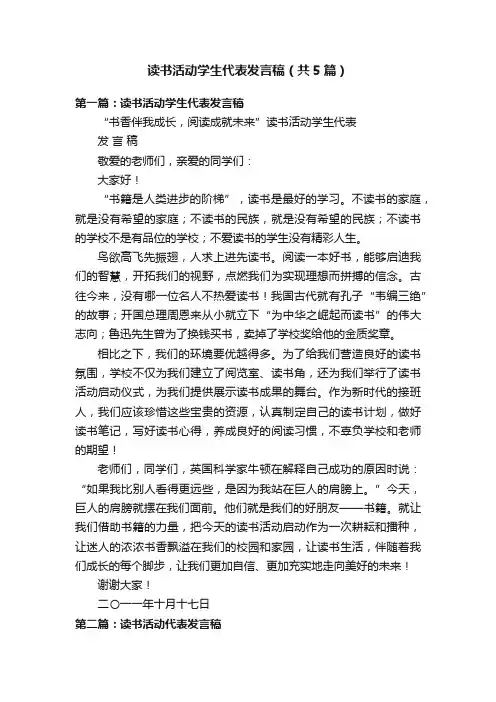 读书活动学生代表发言稿（共5篇）

第一篇：读书活动学生代表发言稿

“书香伴我成长，阅读成就未来”读书活动学生代表

发 言 稿

敬爱的老师们，亲爱的同学们：

大家好！

“书籍是人类进步的阶梯”，读书是最好的学习。不读书的家庭，就是没有希望的家庭；不读书的民族，就是没有希望的民族；不读书的学校不是有品位的学校；不爱读书的学生没有精彩人生。

鸟欲高飞先振翅，人求上进先读书。阅读一本好书，能够启迪我们的智慧，开拓我们的视野，点燃我们为实现理想而拼搏的信念。古往今来，没有哪一位名人不热爱读书！我国古代就有孔子“韦编三绝”的故事；开国总理周恩来从小就立下“为中华之崛起而读书”的伟大志向；鲁迅先生曾为了换钱买书，卖掉了学校奖给他的金质奖章。

相比之下，我们的环境要优越得多。为了给我们营造良好的读书氛围，学校不仅为我们建立了阅览室、读书角，还为我们举行了读书活动启动仪式，为我们提供展示读书成果的舞台。作为新时代的接班人，我们应该珍惜这些宝贵的资源，认真制定自己的读书计划，做好读书笔记，写好读书心得，养成良好的阅读习惯，不辜负学校和老师的期望！

老师们，同学们，英国科学家牛顿在解释自己成功的原因时说：“如果我比别人看得更远些，是因为我站在巨人的肩膀上。”今天，巨人的肩膀就摆在我们面前。他们就是我们的好朋友——书籍。就让我们借助书籍的力量，把今天的读书活动启动作为一次耕耘和播种，让迷人的浓浓书香飘溢在我们的校园和家园，让读书生活，伴随着我们成长的每个脚步，让我们更加自信、更加充实地走向美好的未来！

谢谢大家！

二〇一一年十月十七日

第二篇：读书活动代表发言稿